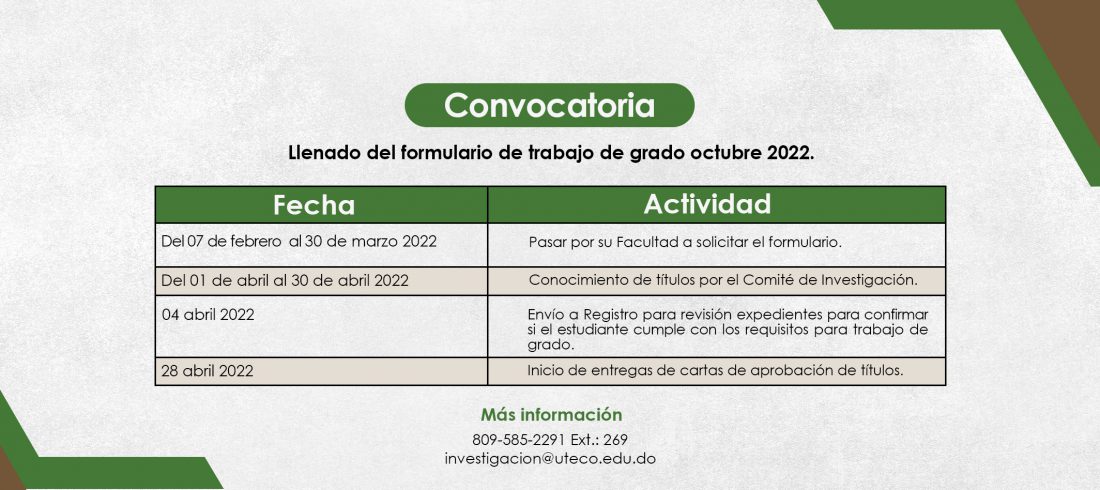 Convocatoria

Llenado del formulario de trabajo de grado octubre 2022.

| Fecha | Actividad |
|---|---|
| Del 07 de febrero al 30 de marzo 2022 | Pasar por su Facultad a solicitar el formulario. |
| Del 01 de abril al 30 de abril 2022 | Conocimiento de títulos por el Comité de Investigación. |
| 04 abril 2022 | Envío a Registro para revisión expedientes para confirmar si el estudiante cumple con los requisitos para trabajo de grado. |
| 28 abril 2022 | Inicio de entregas de cartas de aprobación de títulos. |

Más información

809-585-2291 Ext.: 269
investigacion@uteco.edu.do